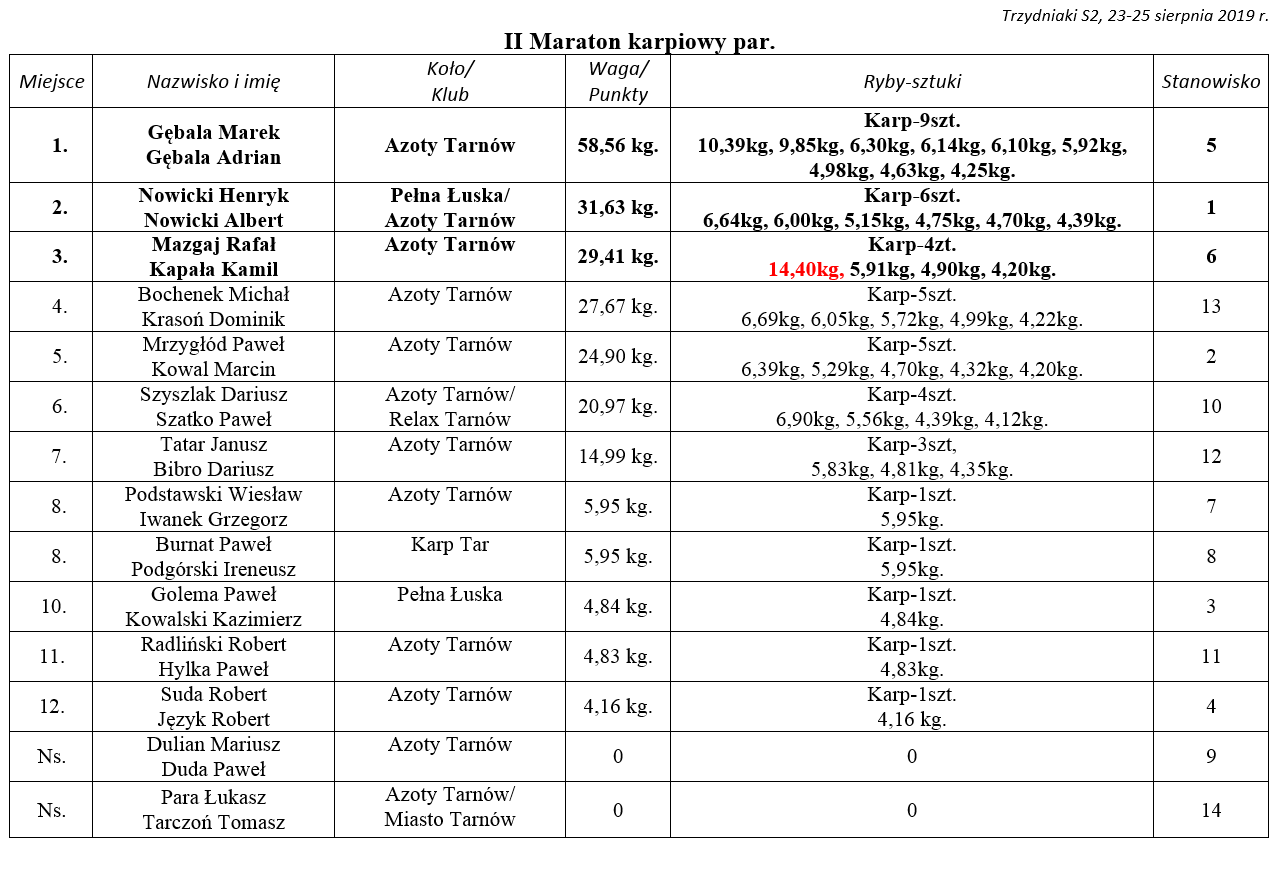 Trzydniaki S2, 23-25 sierpnia 2019 r.

II Maraton karpiowy par.

| Miejsce | Nazwisko i imię | Koło/ Klub | Waga/ Punkty | Ryby-sztuki | Stanowisko |
|---|---|---|---|---|---|
| 1. | Gębala Marek Gębala Adrian | Azoty Tarnów | 58,56 kg. | Karp-9szt. 10,39kg, 9,85kg, 6,30kg, 6,14kg, 6,10kg, 5,92kg, 4,98kg, 4,63kg, 4,25kg. | 5 |
| 2. | Nowicki Henryk Nowicki Albert | Pełna Łuska/ Azoty Tarnów | 31,63 kg. | Karp-6szt. 6,64kg, 6,00kg, 5,15kg, 4,75kg, 4,70kg, 4,39kg. | 1 |
| 3. | Mazgaj Rafał Kapała Kamil | Azoty Tarnów | 29,41 kg. | Karp-4zt. 14,40kg, 5,91kg, 4,90kg, 4,20kg. | 6 |
| 4. | Bochenek Michał Krasoń Dominik | Azoty Tarnów | 27,67 kg. | Karp-5szt. 6,69kg, 6,05kg, 5,72kg, 4,99kg, 4,22kg. | 13 |
| 5. | Mrzygłód Paweł Kowal Marcin | Azoty Tarnów | 24,90 kg. | Karp-5szt. 6,39kg, 5,29kg, 4,70kg, 4,32kg, 4,20kg. | 2 |
| 6. | Szyszlak Dariusz Szatko Paweł | Azoty Tarnów/ Relax Tarnów | 20,97 kg. | Karp-4szt. 6,90kg, 5,56kg, 4,39kg, 4,12kg. | 10 |
| 7. | Tatar Janusz Bibro Dariusz | Azoty Tarnów | 14,99 kg. | Karp-3szt, 5,83kg, 4,81kg, 4,35kg. | 12 |
| 8. | Podstawski Wiesław Iwanek Grzegorz | Azoty Tarnów | 5,95 kg. | Karp-1szt. 5,95kg. | 7 |
| 8. | Burnat Paweł Podgórski Ireneusz | Karp Tar | 5,95 kg. | Karp-1szt. 5,95kg. | 8 |
| 10. | Golema Paweł Kowalski Kazimierz | Pełna Łuska | 4,84 kg. | Karp-1szt. 4,84kg. | 3 |
| 11. | Radliński Robert Hylka Paweł | Azoty Tarnów | 4,83 kg. | Karp-1szt. 4,83kg. | 11 |
| 12. | Suda Robert Język Robert | Azoty Tarnów | 4,16 kg. | Karp-1szt. 4,16 kg. | 4 |
| Ns. | Dulian Mariusz Duda Paweł | Azoty Tarnów | 0 | 0 | 9 |
| Ns. | Para Łukasz Tarczoń Tomasz | Azoty Tarnów/ Miasto Tarnów | 0 | 0 | 14 |